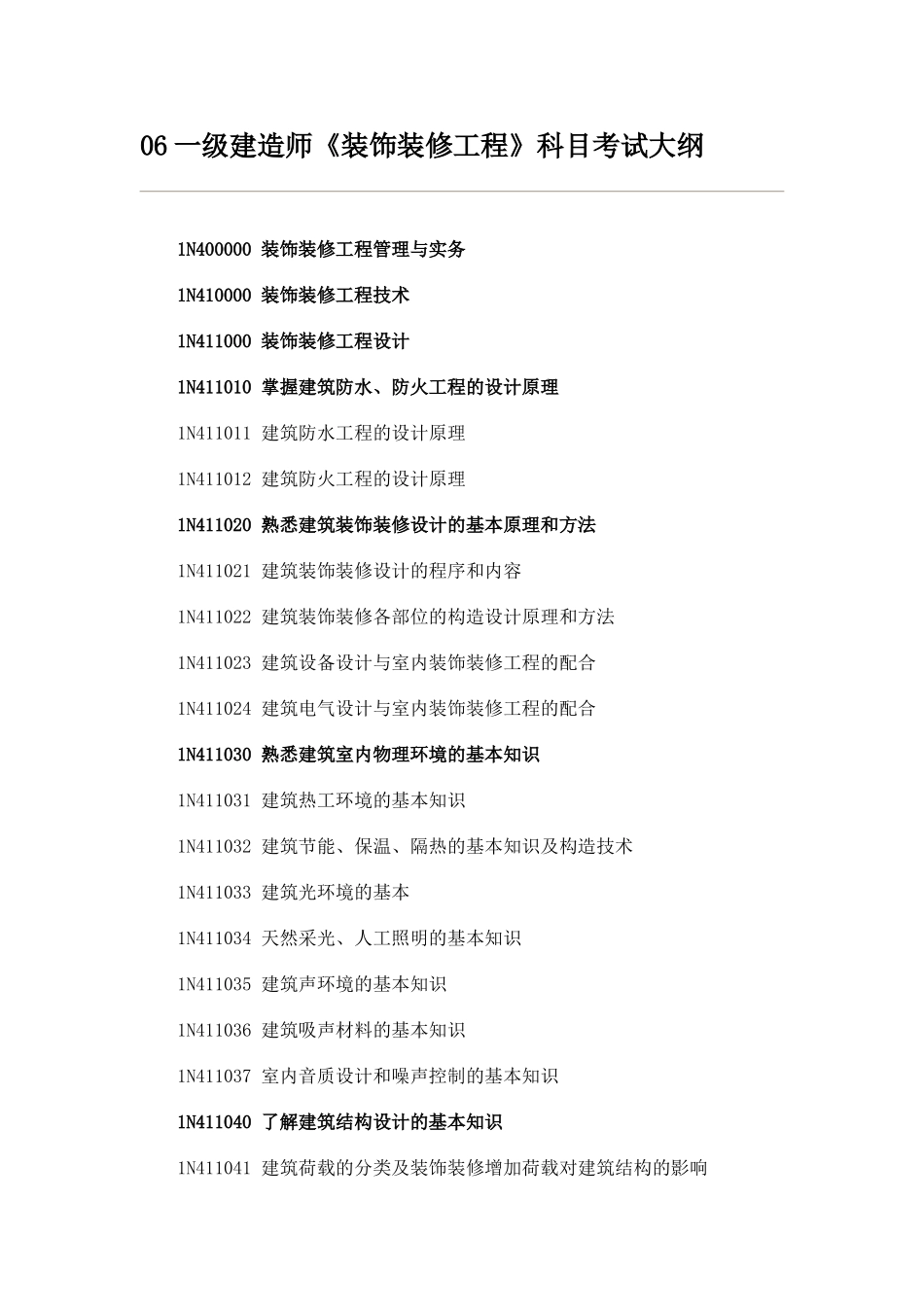 06 一级建造师《装饰装修工程》科目考试大纲

1N400000 装饰装修工程管理与实务

1N410000 装饰装修工程技术

1N411000 装饰装修工程设计

1N411010 掌握建筑防水、防火工程的设计原理

1N411011 建筑防水工程的设计原理

1N411012 建筑防火工程的设计原理

1N411020 熟悉建筑装饰装修设计的基本原理和方法

1N411021 建筑装饰装修设计的程序和内容

1N411022 建筑装饰装修各部位的构造设计原理和方法

1N411023 建筑设备设计与室内装饰装修工程的配合

1N411024 建筑电气设计与室内装饰装修工程的配合

1N411030 熟悉建筑室内物理环境的基本知识

1N411031 建筑热工环境的基本知识

1N411032 建筑节能、保温、隔热的基本知识及构造技术

1N411033 建筑光环境的基本

1N411034 天然采光、人工照明的基本知识

1N411035 建筑声环境的基本知识

1N411036 建筑吸声材料的基本知识

1N411037 室内音质设计和噪声控制的基本知识

1N411040 了解建筑结构设计的基本知识

1N411041 建筑荷载的分类及装饰装修增加荷载对建筑结构的影响